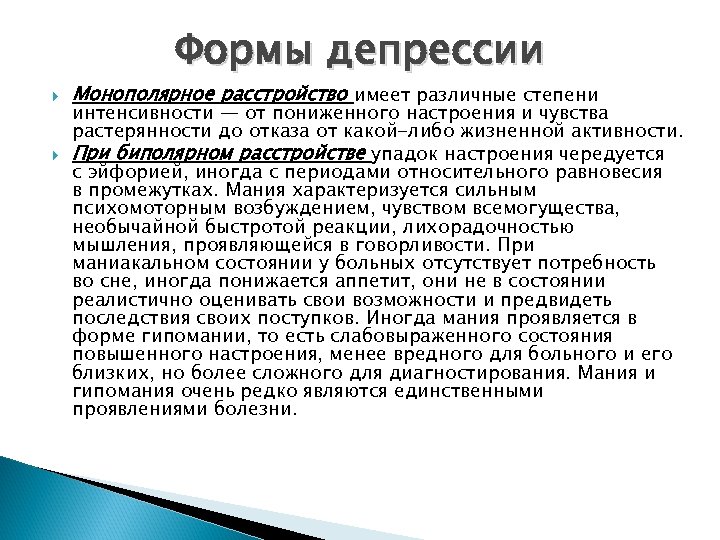 Формы депрессии

Монополярное расстройство имеет различные степени интенсивности — от пониженного настроения и чувства растерянности до отказа от какой-либо жизненной активности.

При биполярном расстройстве упадок настроения чередуется с эйфорией, иногда с периодами относительного равновесия в промежутках. Мания характеризуется сильным психомоторным возбуждением, чувством всемогущества, необычайной быстротой реакции, лихорадочностью мышления, проявляющейся в говорливости. При маниакальном состоянии у больных отсутствует потребность во сне, иногда понижается аппетит, они не в состоянии реалистично оценивать свои возможности и предвидеть последствия своих поступков. Иногда мания проявляется в форме гипомании, то есть слабовыраженного состояния повышенного настроения, менее вредного для больного и его близких, но более сложного для диагностирования. Мания и гипомания очень редко являются единственными проявлениями болезни.